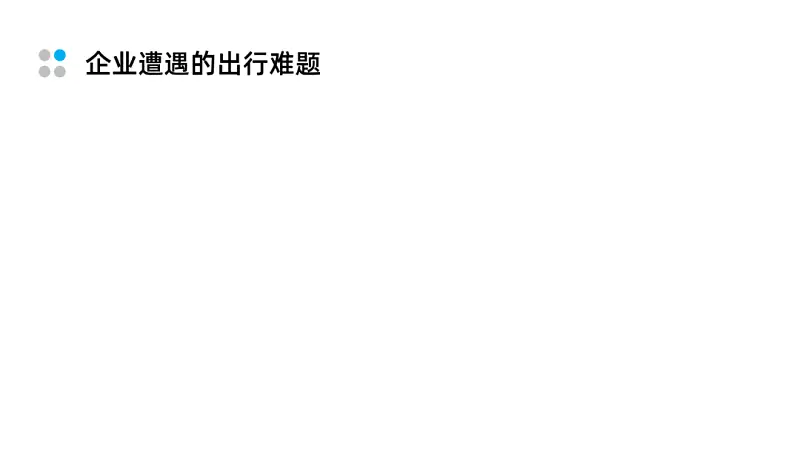 企业遭遇的出行难题